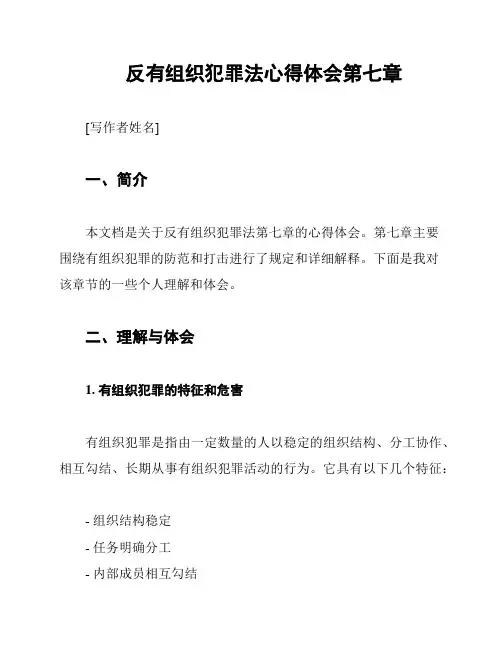 反有组织犯罪法心得体会第七章

[写作者姓名]

一、简介

本文档是关于反有组织犯罪法第七章的心得体会。第七章主要围绕有组织犯罪的防范和打击进行了规定和详细解释。下面是我对该章节的一些个人理解和体会。

二、理解与体会

1. 有组织犯罪的特征和危害

有组织犯罪是指由一定数量的人以稳定的组织结构、分工协作、相互勾结、长期从事有组织犯罪活动的行为。它具有以下几个特征：

- 组织结构稳定
- 任务明确分工
- 内部成员相互勾结